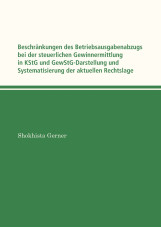 Beschränkungen des Betriebsausgabenabzugs bei der steuerlichen Gewinnermittlung in KStG und GewStG-Darstellung und Systematisierung der aktuellen Rechtslage

Shokhista Gerner